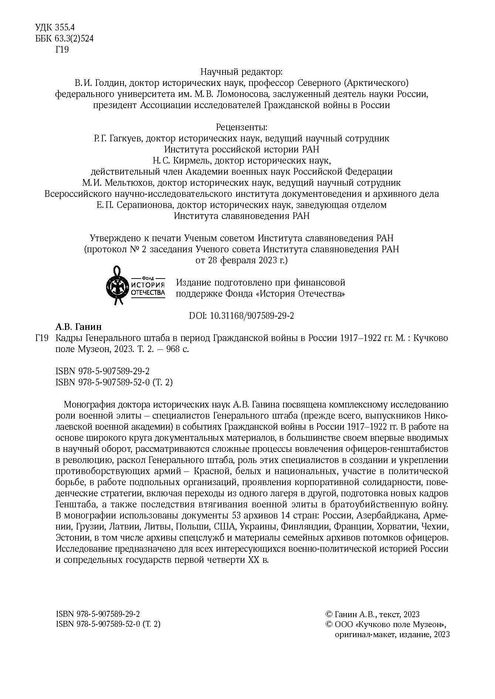 УДК 355.4
ББК 63.3(2)524
Г19

Научный редактор:
В.И. Голдин, доктор исторических наук, профессор Северного (Арктического) федерального университета им. М.В. Ломоносова, заслуженный деятель науки России, президент Ассоциации исследователей Гражданской войны в России

Рецензенты:
Р.Г. Гагкуев, доктор исторических наук, ведущий научный сотрудник Института российской истории РАН
Н.С. Кирмель, доктор исторических наук, действительный член Академии военных наук Российской Федерации
М.И. Мельтюхов, доктор исторических наук, ведущий научный сотрудник Всероссийского научно-исследовательского института документоведения и архивного дела
Е.П. Серапионова, доктор исторических наук, заведующая отделом Института славяноведения РАН

Утверждено к печати Ученым советом Института славяноведения РАН (протокол № 2 заседания Ученого совета Института славяноведения РАН от 28 февраля 2023 г.)

Фонд ИСТОРИЯ ОТЕЧЕСТВА

Издание подготовлено при финансовой поддержке Фонда «История Отечества»

DOI: 10.31168/907589-29-2

А.В. Ганин
Г19 Кадры Генерального штаба в период Гражданской войны в России 1917–1922 гг. М. : Кучково поле Музеон, 2023. Т. 2. — 968 с.

ISBN 978-5-907589-29-2
ISBN 978-5-907589-52-0 (Т. 2)

Монография доктора исторических наук А.В. Ганина посвящена комплексному исследованию роли военной элиты – специалистов Генерального штаба (прежде всего, выпускников Николаевской военной академии) в событиях Гражданской войны в России 1917–1922 гг. В работе на основе широкого круга документальных материалов, в большинстве своем впервые вводимых в научный оборот, рассматриваются сложные процессы вовлечения офицеров-генштабистов в революцию, раскол Генерального штаба, роль этих специалистов в создании и укреплении противоборствующих армий – Красной, белых и национальных, участие в политической борьбе, в работе подпольных организаций, проявления корпоративной солидарности, поведенческие стратегии, включая переходы из одного лагеря в другой, подготовка новых кадров Генштаба, а также последствия втягивания военной элиты в братоубийственную войну. В монографии использованы документы 53 архивов 14 стран: России, Азербайджана, Армении, Грузии, Латвии, Литвы, Польши, США, Украины, Финляндии, Франции, Хорватии, Чехии, Эстонии, в том числе архивы спецслужб и материалы семейных архивов потомков офицеров. Исследование предназначено для всех интересующихся военно-политической историей России и сопредельных государств первой четверти XX в.

ISBN 978-5-907589-29-2
ISBN 978-5-907589-52-0 (Т. 2)

© Ганин А.В., текст, 2023
© ООО «Кучково поле Музеон», оригинал-макет, издание, 2023